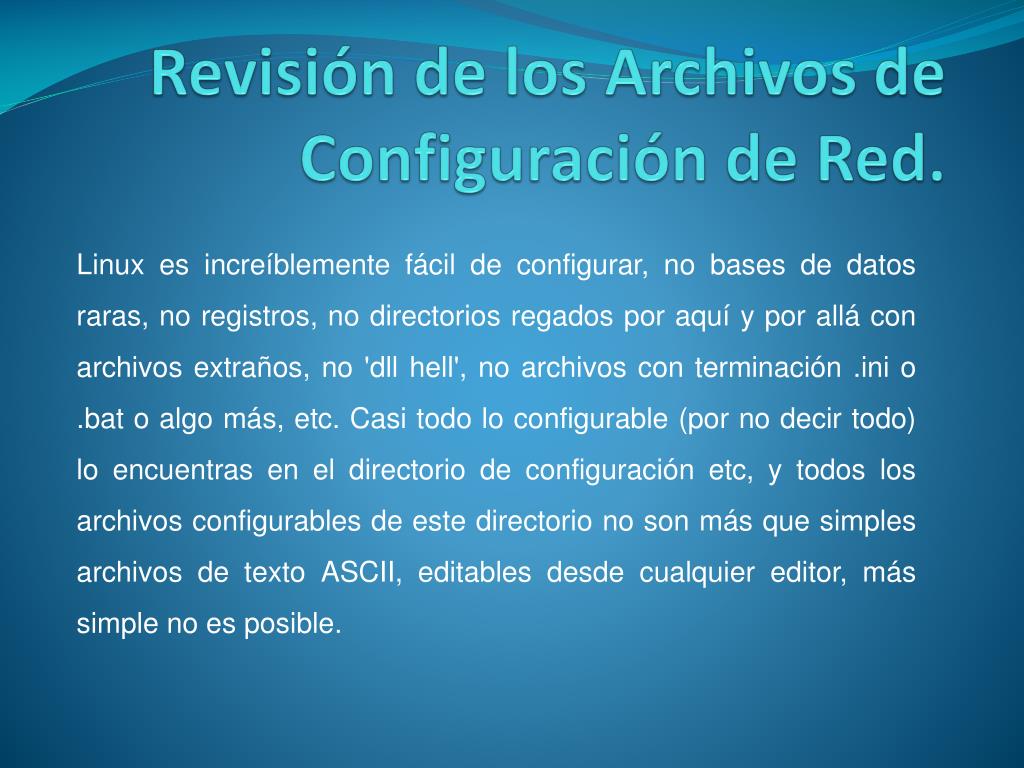 Revisión de los Archivos de Configuración de Red.

Linux es increíblemente fácil de configurar, no bases de datos raras, no registros, no directorios regados por aquí y por allá con archivos extraños, no 'dll hell', no archivos con terminación .ini o .bat o algo más, etc. Casi todo lo configurable (por no decir todo) lo encuentras en el directorio de configuración etc, y todos los archivos configurables de este directorio no son más que simples archivos de texto ASCII, editables desde cualquier editor, más simple no es posible.